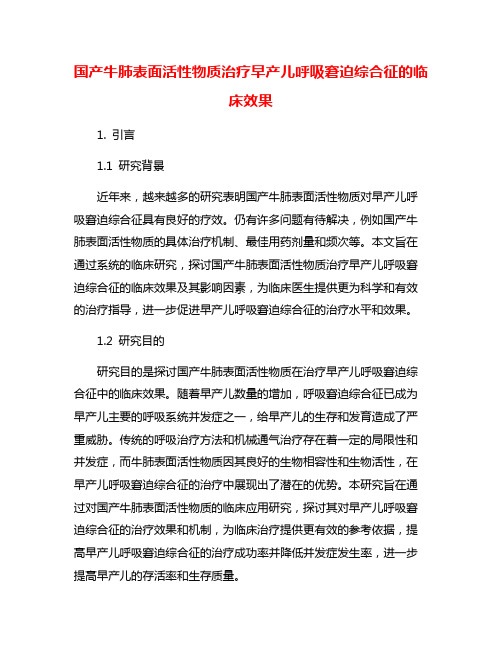 国产牛肺表面活性物质治疗早产儿呼吸窘迫综合征的临床效果

1. 引言

1.1 研究背景

近年来，越来越多的研究表明国产牛肺表面活性物质对早产儿呼吸窘迫综合征具有良好的疗效。仍有许多问题有待解决，例如国产牛肺表面活性物质的具体治疗机制、最佳用药剂量和频次等。本文旨在通过系统的临床研究，探讨国产牛肺表面活性物质治疗早产儿呼吸窘迫综合征的临床效果及其影响因素，为临床医生提供更为科学和有效的治疗指导，进一步促进早产儿呼吸窘迫综合征的治疗水平和效果。

1.2 研究目的

研究目的是探讨国产牛肺表面活性物质在治疗早产儿呼吸窘迫综合征中的临床效果。随着早产儿数量的增加，呼吸窘迫综合征已成为早产儿主要的呼吸系统并发症之一，给早产儿的生存和发育造成了严重威胁。传统的呼吸治疗方法和机械通气治疗存在着一定的局限性和并发症，而牛肺表面活性物质因其良好的生物相容性和生物活性，在早产儿呼吸窘迫综合征的治疗中展现出了潜在的优势。本研究旨在通过对国产牛肺表面活性物质的临床应用研究，探讨其对早产儿呼吸窘迫综合征的治疗效果和机制，为临床治疗提供更有效的参考依据，提高早产儿呼吸窘迫综合征的治疗成功率并降低并发症发生率，进一步提高早产儿的存活率和生存质量。